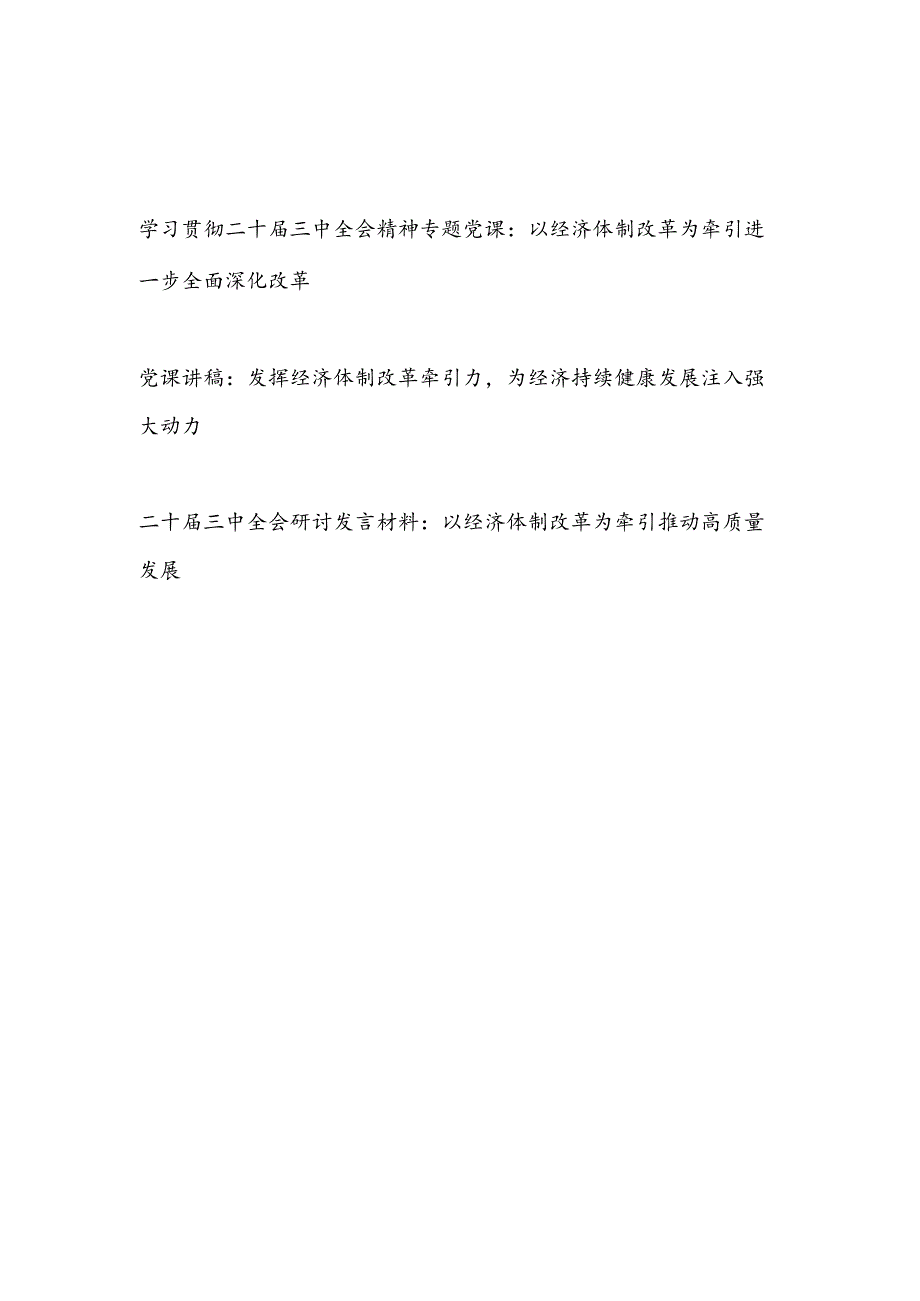 学习贯彻二十届三中全会精神专题党课：以经济体制改革为牵引进一步全面深化改革

党课讲稿：发挥经济体制改革牵引力，为经济持续健康发展注入强大动力

二十届三中全会研讨发言材料：以经济体制改革为牵引推动高质量发展